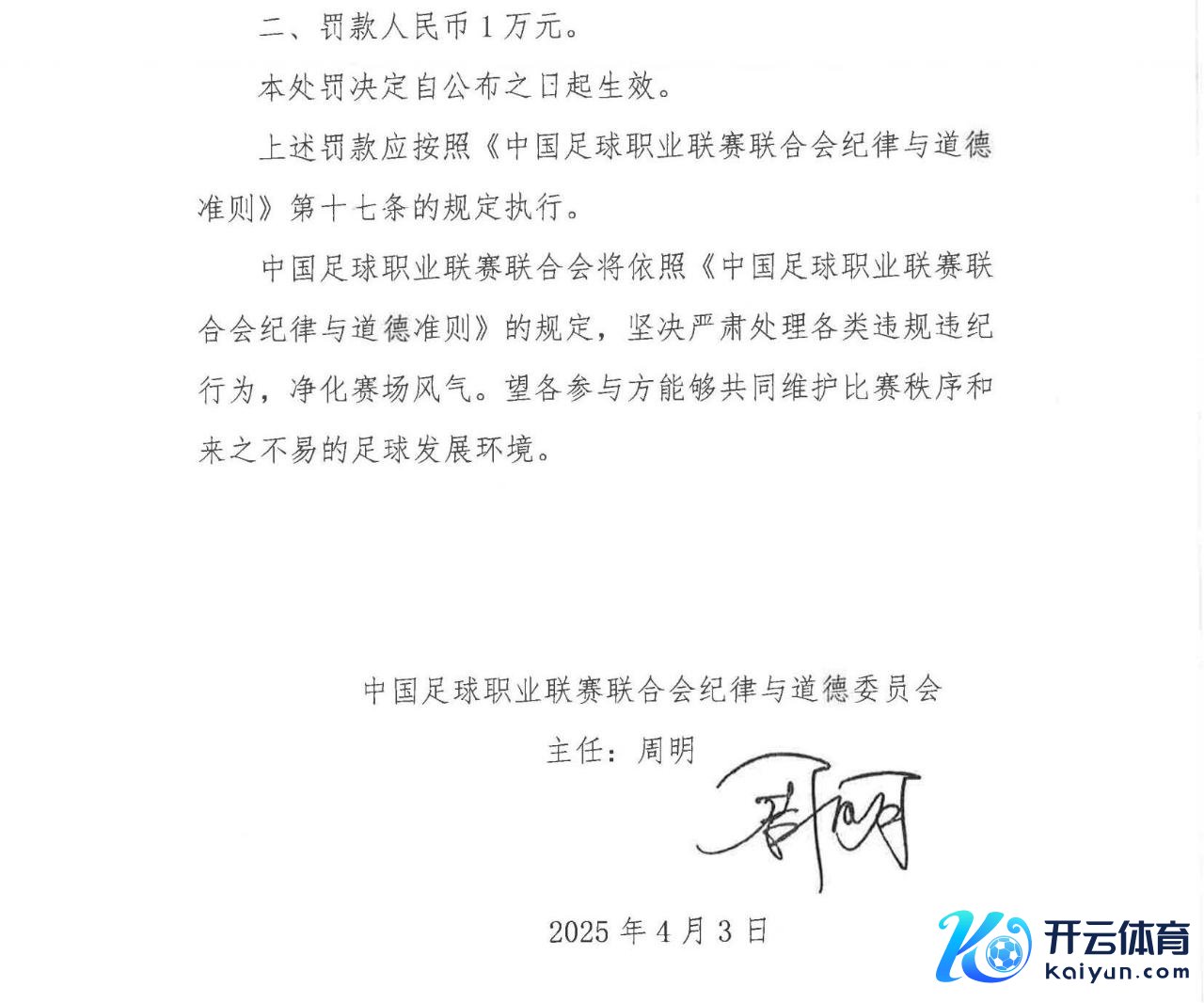 二、罚款人民币 1 万元。

本处罚决定自公布之日起生效。

上述罚款应按照《中国足球职业联赛联合会纪律与道德准则》第十七条的规定执行。

中国足球职业联赛联合会将依照《中国足球职业联赛联合会纪律与道德准则》的规定，坚决严肃处理各类违规违纪行为，净化赛场风气。望各参与方能够共同维护比赛秩序和来之不易的足球发展环境。

中国足球职业联赛联合会纪律与道德委员会

主任：周明

周明

2025 年 4 月 3 日

开云体育
kaiyun.com